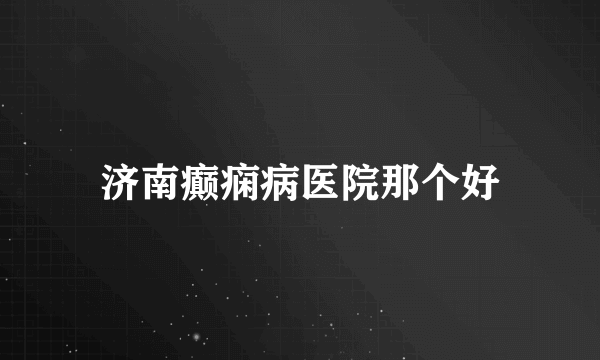 济南癫痫病医院那个好